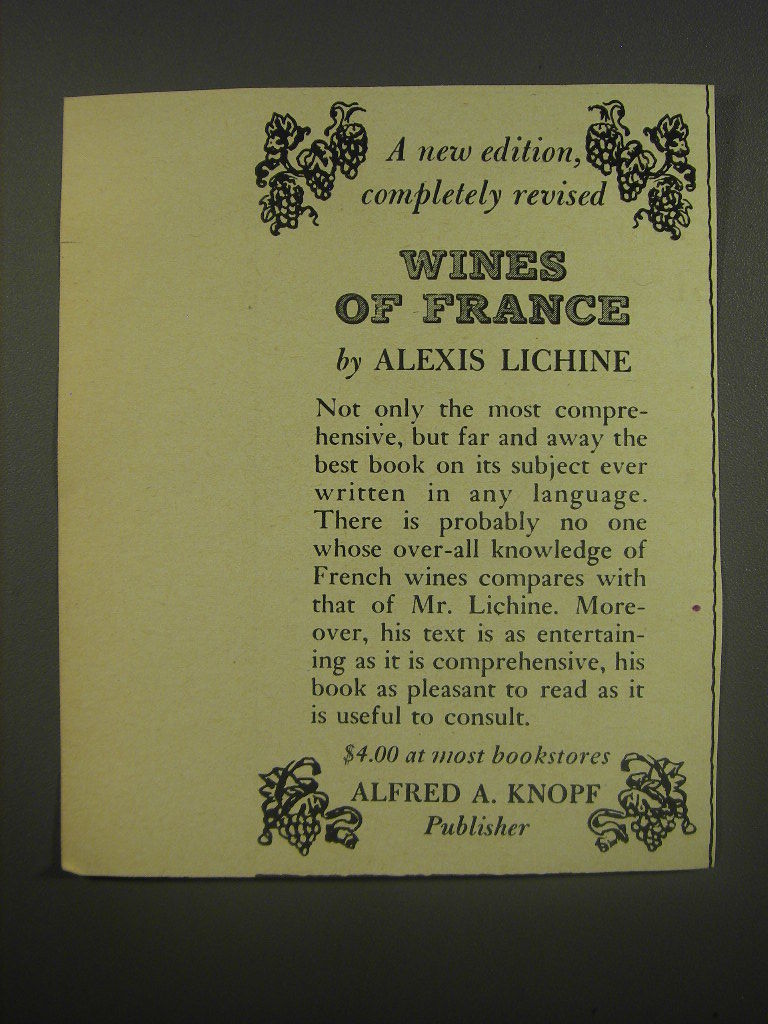 A new edition, completely revised

WINES OF FRANCE

by ALEXIS LICHINE

Not only the most comprehensive, but far and away the best book on its subject ever written in any language. There is probably no one whose over-all knowledge of French wines compares with that of Mr. Lichine. Moreover, his text is as entertaining as it is comprehensive, his book as pleasant to read as it is useful to consult.

$4.00 at most bookstores

ALFRED A. KNOPF
Publisher